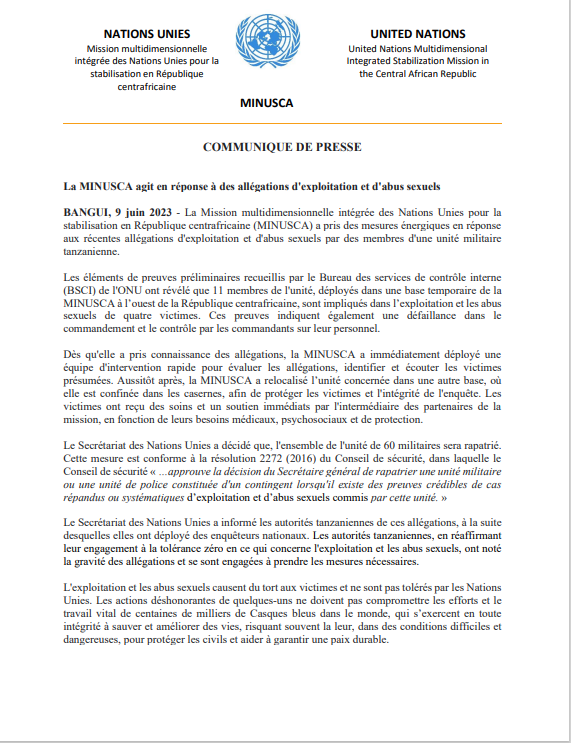 NATIONS UNIES
Mission multidimensionnelle intégrée des Nations Unies pour la stabilisation en République centrafricaine

UNITED NATIONS
United Nations Multidimensional Integrated Stabilization Mission in the Central African Republic

MINUSCA

COMMUNIQUE DE PRESSE

La MINUSCA agit en réponse à des allégations d'exploitation et d'abus sexuels

BANGUI, 9 juin 2023 - La Mission multidimensionnelle intégrée des Nations Unies pour la stabilisation en République centrafricaine (MINUSCA) a pris des mesures énergiques en réponse aux récentes allégations d'exploitation et d'abus sexuels par des membres d'une unité militaire tanzanienne.

Les éléments de preuves préliminaires recueillis par le Bureau des services de contrôle interne (BSCI) de l'ONU ont révélé que 11 membres de l'unité, déployés dans une base temporaire de la MINUSCA à l'ouest de la République centrafricaine, sont impliqués dans l'exploitation et les abus sexuels de quatre victimes. Ces preuves indiquent également une défaillance dans le commandement et le contrôle par les commandants sur leur personnel.

Dès qu'elle a pris connaissance des allégations, la MINUSCA a immédiatement déployé une équipe d'intervention rapide pour évaluer les allégations, identifier et écouter les victimes présumées. Aussitôt après, la MINUSCA a relocalisé l'unité concernée dans une autre base, où elle est confinée dans les casernes, afin de protéger les victimes et l'intégrité de l'enquête. Les victimes ont reçu des soins et un soutien immédiats par l'intermédiaire des partenaires de la mission, en fonction de leurs besoins médicaux, psychosociaux et de protection.

Le Secrétariat des Nations Unies a décidé que, l'ensemble de l'unité de 60 militaires sera rapatrié. Cette mesure est conforme à la résolution 2272 (2016) du Conseil de sécurité, dans laquelle le Conseil de sécurité « ...approuve la décision du Secrétaire général de rapatrier une unité militaire ou une unité de police constituée d'un contingent lorsqu'il existe des preuves crédibles de cas répandus ou systématiques d'exploitation et d'abus sexuels commis par cette unité. »

Le Secrétariat des Nations Unies a informé les autorités tanzaniennes de ces allégations, à la suite desquelles elles ont déployé des enquêteurs nationaux. Les autorités tanzaniennes, en réaffirmant leur engagement à la tolérance zéro en ce qui concerne l'exploitation et les abus sexuels, ont noté la gravité des allégations et se sont engagées à prendre les mesures nécessaires.

L'exploitation et les abus sexuels causent du tort aux victimes et ne sont pas tolérés par les Nations Unies. Les actions déshonorantes de quelques-uns ne doivent pas compromettre les efforts et le travail vital de centaines de milliers de Casques bleus dans le monde, qui s'exercent en toute intégrité à sauver et améliorer des vies, risquant souvent la leur, dans des conditions difficiles et dangereuses, pour protéger les civils et aider à garantir une paix durable.